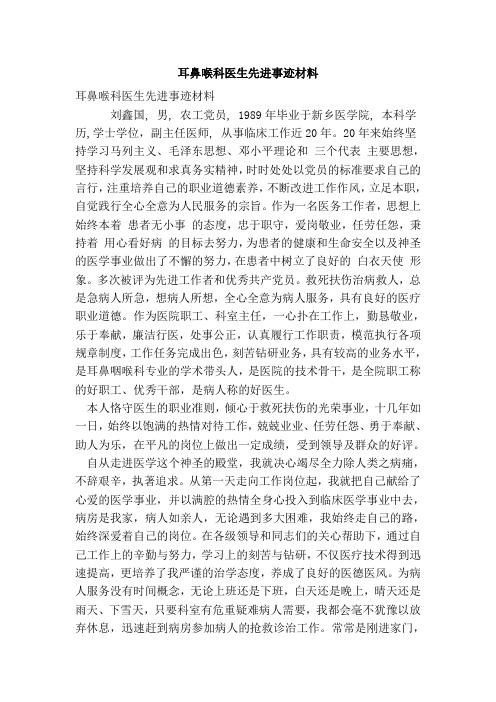 耳鼻喉科医生先进事迹材料

耳鼻喉科医生先进事迹材料

刘鑫国，男，农工党员，1989年毕业于新乡医学院，本科学历，学士学位，副主任医师，从事临床工作近20年。20年来始终坚持学习马列主义、毛泽东思想、邓小平理论和 三个代表 主要思想，坚持科学发展观和求真务实精神，时时处处以党员的标准要求自己的言行，注重培养自己的职业道德素养，不断改进工作作风，立足本职，自觉践行全心全意为人民服务的宗旨。作为一名医务工作者，思想上始终本着 患者无小事 的态度，忠于职守，爱岗敬业，任劳任怨，秉持着 用心看好病 的目标去努力，为患者的健康和生命安全以及神圣的医学事业做出了不懈的努力，在患者中树立了良好的 白衣天使 形象。多次被评为先进工作者和优秀共产党员。救死扶伤治病救人，总是急病人所急，想病人所想，全心全意为病人服务，具有良好的医疗职业道德。作为医院职工、科室主任，一心扑在工作上，勤恳敬业，乐于奉献，廉洁行医，处事公正，认真履行工作职责，模范执行各项规章制度，工作任务完成出色，刻苦钻研业务，具有较高的业务水平，是耳鼻咽喉科专业的学术带头人，是医院的技术骨干，是全院职工称的好职工、优秀干部，是病人称的好医生。

本人恪守医生的职业准则，倾心于救死扶伤的光荣事业，十几年如一日，始终以饱满的热情对待工作，兢兢业业、任劳任怨、勇于奉献、助人为乐，在平凡的岗位上做出一定成绩，受到领导及群众的好评。

自从走进医学这个神圣的殿堂，我就决心竭尽全力除人类之病痛，不辞艰辛，执著追求。从第一天走向工作岗位起，我就把自己献给了心爱的医学事业，并以满腔的热情全身心投入到临床医学事业中去，病房是我家，病人如亲人，无论遇到多大困难，我始终走自己的路，始终深爱着自己的岗位。在各级领导和同志们的关心帮助下，通过自己工作上的辛勤与努力，学习上的刻苦与钻研，不仅医疗技术得到迅速提高，更培养了我严谨的治学态度，养成了良好的医德医风。为病人服务没有时间概念，无论上班还是下班，白天还是晚上，晴天还是雨天、下雪天，只要科室有危重疑难病人需要，我都会毫不犹豫以放弃休息，迅速赶到病房参加病人的抢救诊治工作。常常是刚进家门，